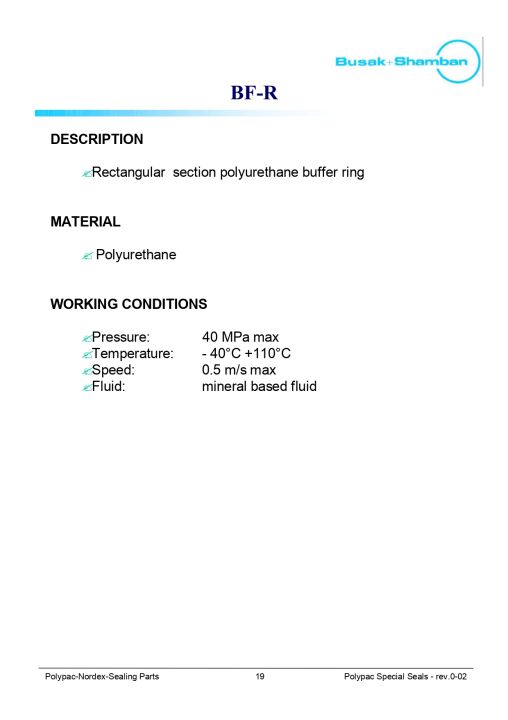 Busak+Shamban

BF-R

DESCRIPTION

Rectangular section polyurethane buffer ring

MATERIAL

Polyurethane

WORKING CONDITIONS

Pressure: 40 MPa max
Temperature: - 40°C +110°C
Speed: 0.5 m/s max
Fluid: mineral based fluid

Polypac-Nordex-Sealing Parts 19 Polypac Special Seals - rev.0-02